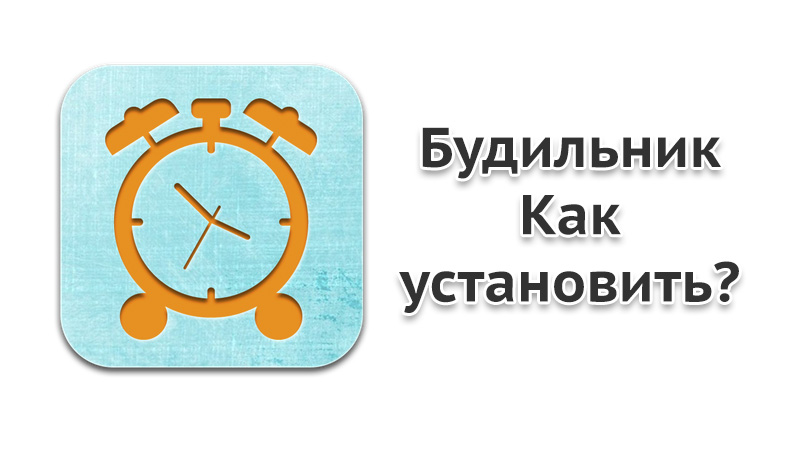 Будильник
Как
установить?